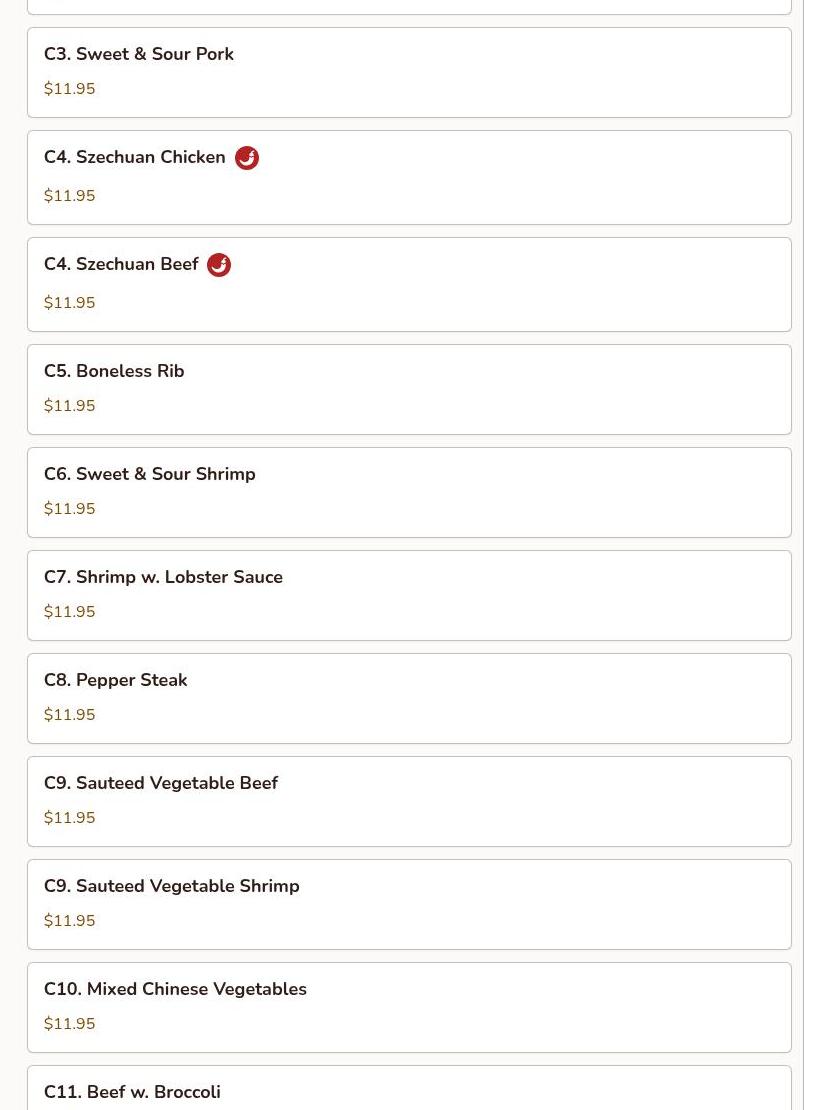 C3. Sweet & Sour Pork
$11.95

C4. Szechuan Chicken
$11.95

C4. Szechuan Beef
$11.95

C5. Boneless Rib
$11.95

C6. Sweet & Sour Shrimp
$11.95

C7. Shrimp w. Lobster Sauce
$11.95

C8. Pepper Steak
$11.95

C9. Sauteed Vegetable Beef
$11.95

C9. Sauteed Vegetable Shrimp
$11.95

C10. Mixed Chinese Vegetables
$11.95

C11. Beef w. Broccoli